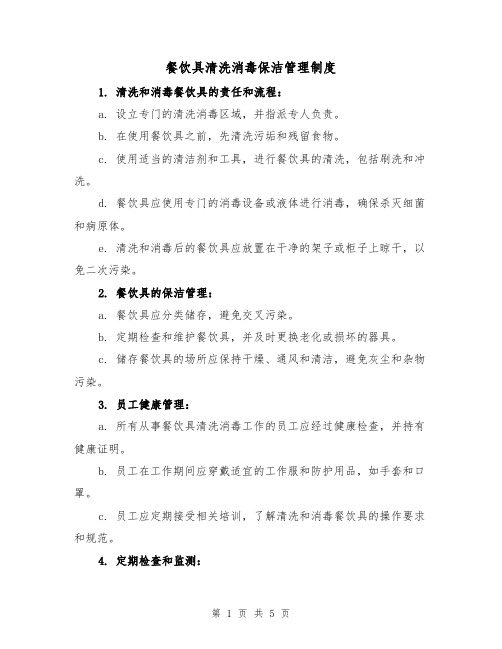 餐饮具清洗消毒保洁管理制度

1. 清洗和消毒餐饮具的责任和流程：

a. 设立专门的清洗消毒区域，并指派专人负责。

b. 在使用餐饮具之前，先清洗污垢和残留食物。

c. 使用适当的清洁剂和工具，进行餐饮具的清洗，包括刷洗和冲洗。

d. 餐饮具应使用专门的消毒设备或液体进行消毒，确保杀灭细菌和病原体。

e. 清洗和消毒后的餐饮具应放置在干净的架子或柜子上晾干，以免二次污染。

2. 餐饮具的保洁管理：

a. 餐饮具应分类储存，避免交叉污染。

b. 定期检查和维护餐饮具，并及时更换老化或损坏的器具。

c. 储存餐饮具的场所应保持干燥、通风和清洁，避免灰尘和杂物污染。

3. 员工健康管理：

a. 所有从事餐饮具清洗消毒工作的员工应经过健康检查，并持有健康证明。

b. 员工在工作期间应穿戴适宜的工作服和防护用品，如手套和口罩。

c. 员工应定期接受相关培训，了解清洗和消毒餐饮具的操作要求和规范。

4. 定期检查和监测：

第 1 页 共 5 页